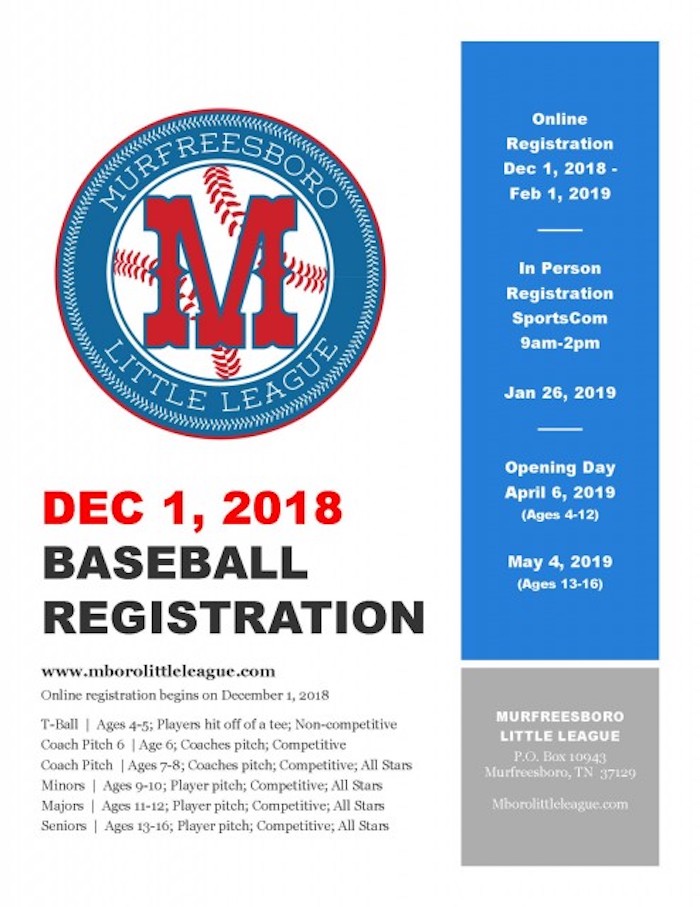 MURFREESBORO
M
LITTLE LEAGUE

DEC 1, 2018
BASEBALL
REGISTRATION

www.mborolittleleague.com
Online registration begins on December 1, 2018

T-Ball | Ages 4-5; Players hit off of a tee; Non-competitive
Coach Pitch 6 | Age 6; Coaches pitch; Competitive
Coach Pitch | Ages 7-8; Coaches pitch; Competitive; All Stars
Minors | Ages 9-10; Player pitch; Competitive; All Stars
Majors | Ages 11-12; Player pitch; Competitive; All Stars
Seniors | Ages 13-16; Player pitch; Competitive; All Stars

Online Registration Dec 1, 2018 - Feb 1, 2019

In Person Registration SportsCom 9am-2pm

Jan 26, 2019

Opening Day April 6, 2019
(Ages 4-12)

May 4, 2019
(Ages 13-16)

MURFREESBORO LITTLE LEAGUE
P.O. Box 10943
Murfreesboro, TN 37129

Mborolittleleague.com